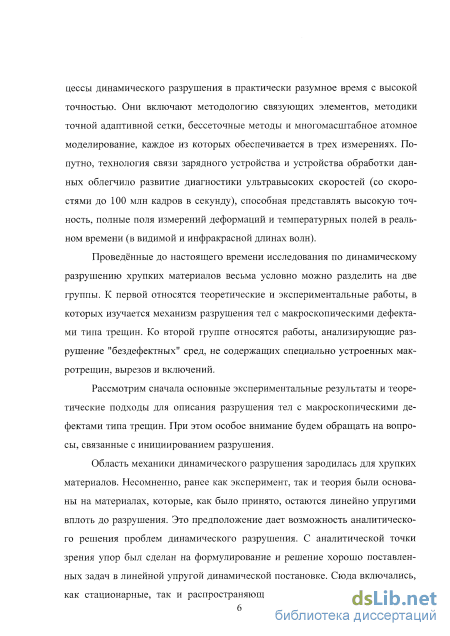 цессы динамического разрушения в практически разумное время с высокой точностью. Они включают методологию связующих элементов, методики точной адаптивной сетки, бессеточные методы и многомасштабное атомное моделирование, каждое из которых обеспечивается в трех измерениях. Попутно, технология связи зарядного устройства и устройства обработки данных облегчило развитие диагностики ультравысоких скоростей (со скоростями до 100 млн кадров в секунду), способная представлять высокую точность, полные поля измерений деформаций и температурных полей в реальном времени (в видимой и инфракрасной длинах волн).

Проведённые до настоящего времени исследования по динамическому разрушению хрупких материалов весьма условно можно разделить на две группы. К первой относятся теоретические и экспериментальные работы, в которых изучается механизм разрушения тел с макроскопическими дефектами типа трещин. Ко второй группе относятся работы, анализирующие разрушение "бездефектных" сред, не содержащих специально устроенных макротрещин, вырезов и включений.

Рассмотрим сначала основные экспериментальные результаты и теоретические подходы для описания разрушения тел с макроскопическими дефектами типа трещин. При этом особое внимание будем обращать на вопросы, связанные с инициированием разрушения.

Область механики динамического разрушения зародилась для хрупких материалов. Несомненно, ранее как эксперимент, так и теория были основаны на материалах, которые, как было принято, остаются линейно упругими вплоть до разрушения. Это предположение дает возможность аналитического решения проблем динамического разрушения. С аналитической точки зрения упор был сделан на формулирование и решение хорошо поставленных задач в линейной упругой динамической постановке. Сюда включались, как стационарные, так и распространяющ

6

dsLib.net
библиотека диссертаций